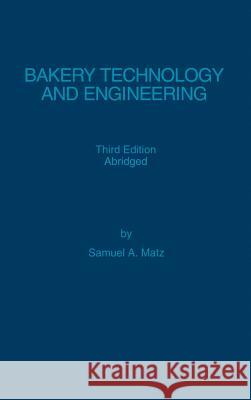 BAKERY TECHNOLOGY AND ENGINEERING

Third Edition
Abridged

by

Samuel A. Matz

Kraina Książek